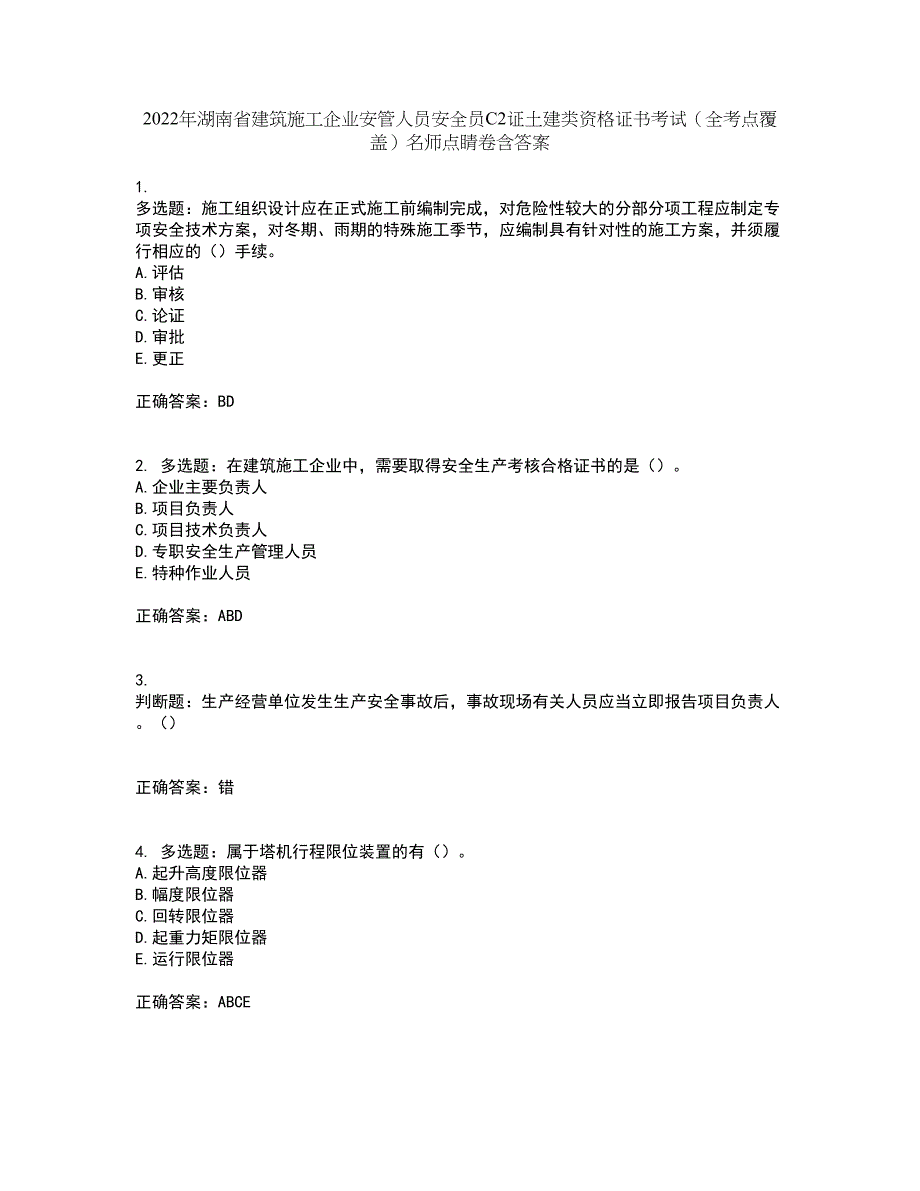 2022年湖南省建筑施工企业安管人员安全员C2证土建类资格证书考试（全考点覆盖）名师点睛卷含答案

1.
多选题：施工组织设计应在正式施工前编制完成，对危险性较大的分部分项工程应制定专项安全技术方案，对冬期、雨期的特殊施工季节，应编制具有针对性的施工方案，并须履行相应的（）手续。
A.评估
B.审核
C.论证
D.审批
E.更正

正确答案：BD

2. 多选题：在建筑施工企业中，需要取得安全生产考核合格证书的是（）。
A.企业主要负责人
B.项目负责人
C.项目技术负责人
D.专职安全生产管理人员
E.特种作业人员

正确答案：ABD

3.
判断题：生产经营单位发生生产安全事故后，事故现场有关人员应当立即报告项目负责人。（）

正确答案：错

4. 多选题：属于塔机行程限位装置的有（）。
A.起升高度限位器
B.幅度限位器
C.回转限位器
D.起重力矩限位器
E.运行限位器

正确答案：ABCE